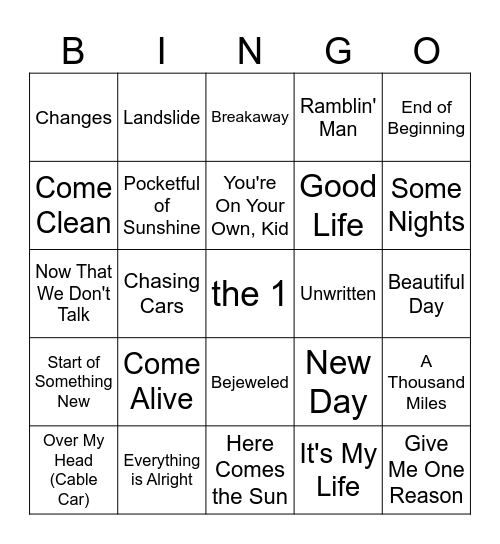 | B | I | N | G | O |
|---|---|---|---|---|
| Changes | Landslide | Breakaway | Ramblin' Man | End of Beginning |
| Come Clean | Pocketful of Sunshine | You're On Your Own, Kid | Good Life | Some Nights |
| Now That We Don't Talk | Chasing Cars | the 1 | Unwritten | Beautiful Day |
| Start of Something New | Come Alive | Bejeweled | New Day | A Thousand Miles |
| Over My Head (Cable Car) | Everything is Alright | Here Comes the Sun | It's My Life | Give Me One Reason |